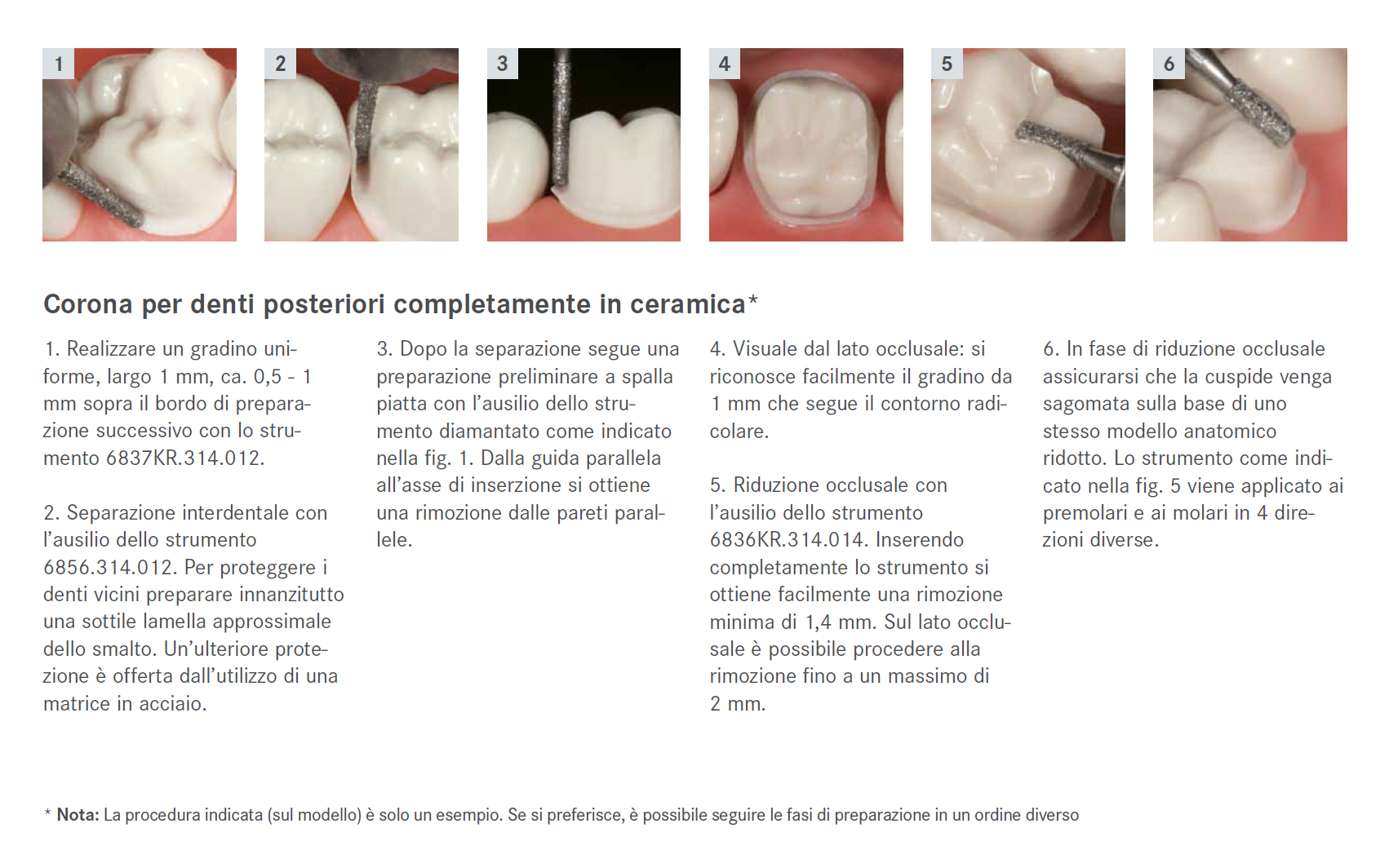 1

2

3

4

5

6

Corona per denti posteriori completamente in ceramica*

1. Realizzare un gradino uniforme, largo 1 mm, ca. 0,5 - 1 mm sopra il bordo di preparazione successivo con lo strumento 6837KR.314.012.

2. Separazione interdentale con l'ausilio dello strumento 6856.314.012. Per proteggere i denti vicini preparare innanzitutto una sottile lamella approssimale dello smalto. Un'ulteriore protezione è offerta dall'utilizzo di una matrice in acciaio.

3. Dopo la separazione segue una preparazione preliminare a spalla piatta con l'ausilio dello strumento diamantato come indicato nella fig. 1. Dalla guida parallela all'asse di inserzione si ottiene una rimozione dalle pareti parallele.

4. Visuale dal lato occlusale: si riconosce facilmente il gradino da 1 mm che segue il contorno radicolare.

5. Riduzione occlusale con l'ausilio dello strumento 6836KR.314.014. Inserendo completamente lo strumento si ottiene facilmente una rimozione minima di 1,4 mm. Sul lato occlusale è possibile procedere alla rimozione fino a un massimo di 2 mm.

6. In fase di riduzione occlusale assicurarsi che la cuspide venga sagomata sulla base di uno stesso modello anatomico ridotto. Lo strumento come indicato nella fig. 5 viene applicato ai premolari e ai molari in 4 direzioni diverse.

* Nota: La procedura indicata (sul modello) è solo un esempio. Se si preferisce, è possibile seguire le fasi di preparazione in un ordine diverso